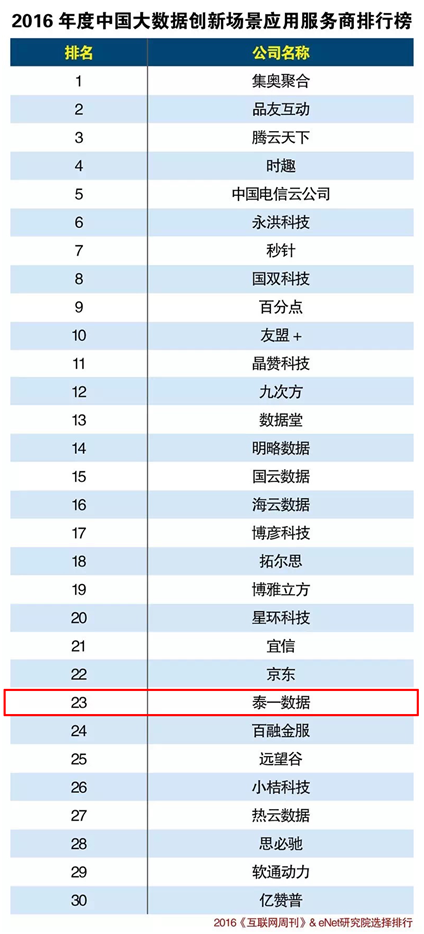 2016 年度中国大数据创新场景应用服务商排行榜

| 排名 | 公司名称 |
|---|---|
| 1 | 集奥聚合 |
| 2 | 品友互动 |
| 3 | 腾云天下 |
| 4 | 时趣 |
| 5 | 中国电信云公司 |
| 6 | 永洪科技 |
| 7 | 秒针 |
| 8 | 国双科技 |
| 9 | 百分点 |
| 10 | 友盟 + |
| 11 | 晶赞科技 |
| 12 | 九次方 |
| 13 | 数据堂 |
| 14 | 明略数据 |
| 15 | 国云数据 |
| 16 | 海云数据 |
| 17 | 博彦科技 |
| 18 | 拓尔思 |
| 19 | 博雅立方 |
| 20 | 星环科技 |
| 21 | 宜信 |
| 22 | 京东 |
| 23 | 泰一数据 |
| 24 | 百融金服 |
| 25 | 远望谷 |
| 26 | 小桔科技 |
| 27 | 热云数据 |
| 28 | 思必驰 |
| 29 | 软通动力 |
| 30 | 亿赞普 |

2016《互联网周刊》& eNet研究院选择排行